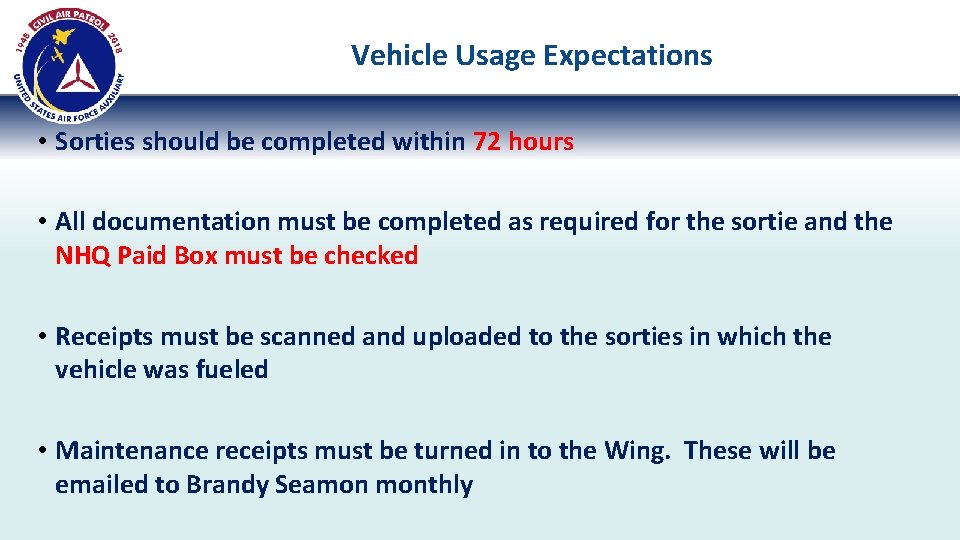 CIVIL AIR PATROL
1948 2018
UNITED STATES AIR FORCE AUXILIARY

Vehicle Usage Expectations

• Sorties should be completed within 72 hours

• All documentation must be completed as required for the sortie and the NHQ Paid Box must be checked

• Receipts must be scanned and uploaded to the sorties in which the vehicle was fueled

• Maintenance receipts must be turned in to the Wing. These will be emailed to Brandy Seamon monthly